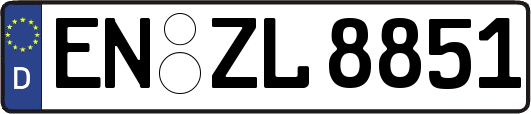 D
EN ZL 8851